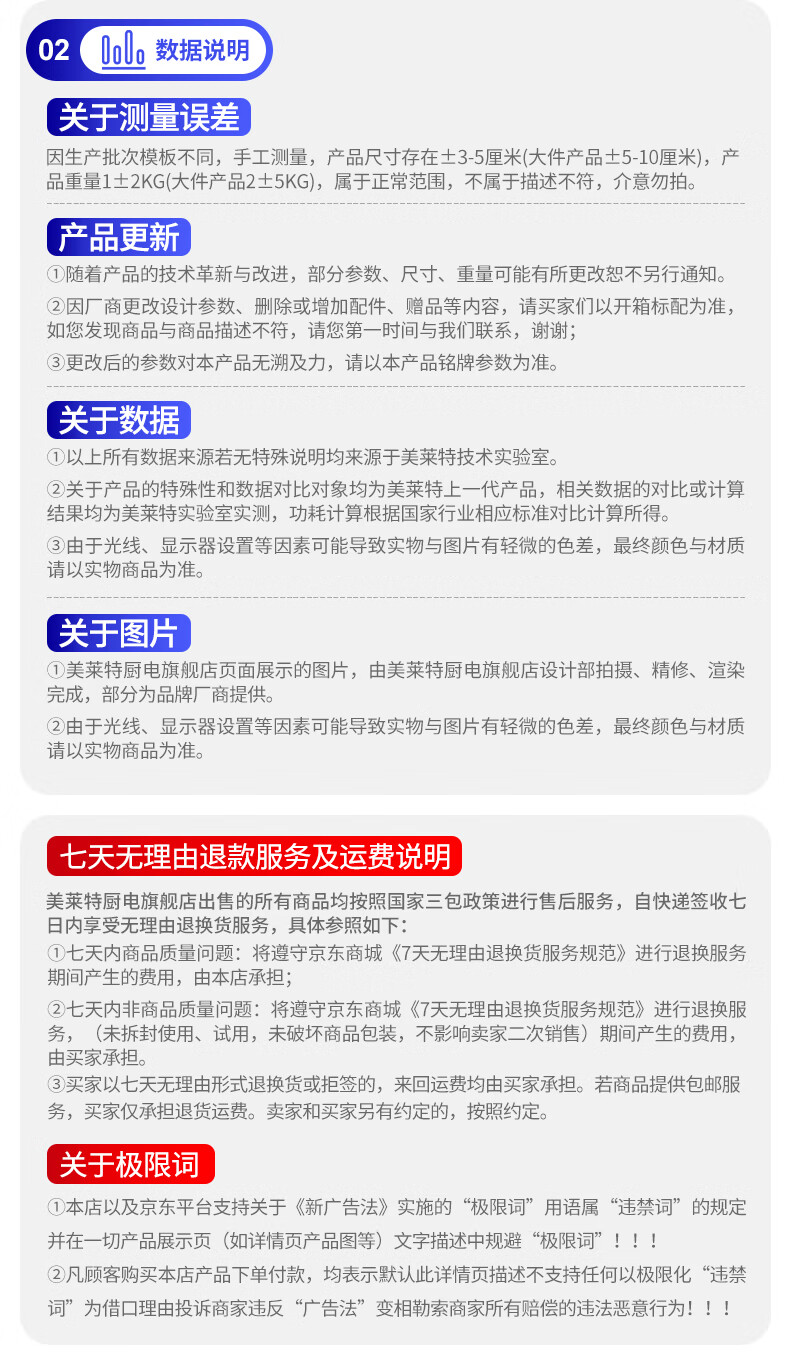 02 数据说明

关于测量误差

因生产批次模板不同，手工测量，产品尺寸存在±3-5厘米(大件产品±5-10厘米)，产品重量1±2KG(大件产品2±5KG)，属于正常范围，不属于描述不符，介意勿拍。

产品更新

①随着产品的技术革新与改进，部分参数、尺寸、重量可能有所更改恕不另行通知。

②因厂商更改设计参数、删除或增加配件、赠品等内容，请买家们以开箱标配为准，如您发现商品与商品描述不符，请您第一时间与我们联系，谢谢；

③更改后的参数对本产品无溯及力，请以本产品铭牌参数为准。

关于数据

①以上所有数据来源若无特殊说明均来源于美莱特技术实验室。

②关于产品的特殊性和数据对比对象均为美莱特上一代产品，相关数据的对比或计算结果均为美莱特实验室实测，功耗计算根据国家行业相应标准对比计算所得。

③由于光线、显示器设置等因素可能导致实物与图片有轻微的色差，最终颜色与材质请以实物商品为准。

关于图片

①美莱特厨电旗舰店页面展示的图片，由美莱特厨电旗舰店设计部拍摄、精修、渲染完成，部分为品牌厂商提供。

②由于光线、显示器设置等因素可能导致实物与图片有轻微的色差，最终颜色与材质请以实物商品为准。

七天无理由退款服务及运费说明

美莱特厨电旗舰店出售的所有商品均按照国家三包政策进行售后服务，自快递签收七日内享受无理由退换货服务，具体参照如下：

①七天内商品质量问题：将遵守京东商城《7天无理由退换货服务规范》进行退换服务期间产生的费用，由本店承担；

②七天内非商品质量问题：将遵守京东商城《7天无理由退换货服务规范》进行退换服务，（未拆封使用、试用，未破坏商品包装，不影响卖家二次销售）期间产生的费用，由买家承担。

③买家以七天无理由形式退换货或拒签的，来回运费均由买家承担。若商品提供包邮服务，买家仅承担退货运费。卖家和买家另有约定的，按照约定。

关于极限词

①本店以及京东平台支持关于《新广告法》实施的“极限词”用语属“违禁词”的规定并在一切产品展示页（如详情页产品图等）文字描述中规避“极限词”！！！

②凡顾客购买本店产品下单付款，均表示默认此详情页描述不支持任何以极限化“违禁词”为借口理由投诉商家违反“广告法”变相勒索商家所有赔偿的违法恶意行为！！！